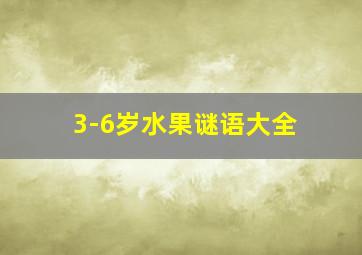 3-6岁水果谜语大全